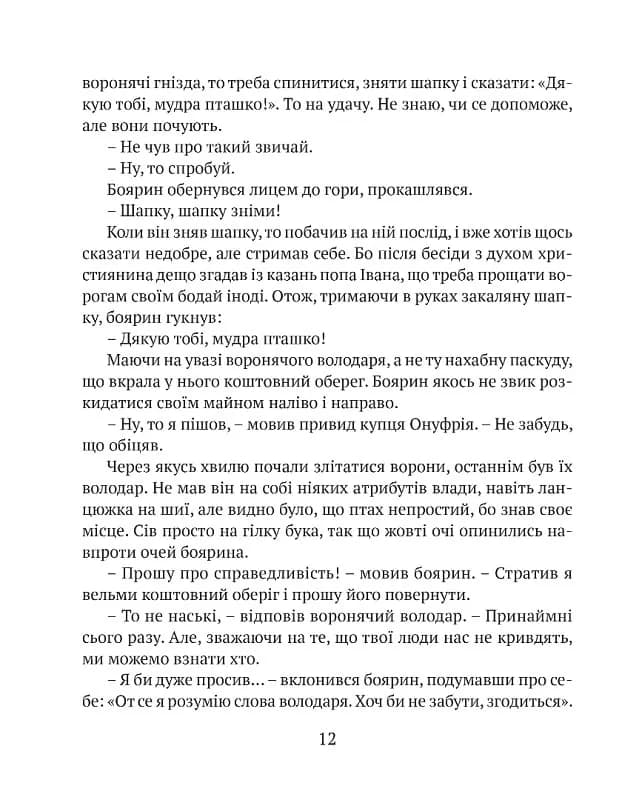 воронячі гнізда, то треба спинитися, зняти шапку і сказати: «Дякую тобі, мудра пташко!». То на удачу. Не знаю, чи се допоможе, але вони почують.

– Не чув про такий звичай.

– Ну, то спробуй.

Боярин обернувся лицем до гори, прокашлявся.

– Шапку, шапку зніми!

Коли він зняв шапку, то побачив на ній послід, і вже хотів щось сказати недобре, але стримав себе. Бо після бесіди з духом християнина дещо згадав із казань попа Івана, що треба прощати ворогам своїм бодай іноді. Отож, тримаючи в руках закаляну шапку, боярин гукнув:

– Дякую тобі, мудра пташко!

Маючи на увазі воронячого володаря, а не ту нахабну паскуду, що вкрала у нього коштовний оберег. Боярин якось не звик розкидатися своїм майном наліво і направо.

– Ну, то я пішов, – мовив привид купця Онуфрія. – Не забудь, що обіцяв.

Через якусь хвилю почали злітатися ворони, останнім був їх володар. Не мав він на собі ніяких атрибутів влади, навіть ланцюжка на шиї, але видно було, що птах непростий, бо знав своє місце. Сів просто на гілку бука, так що жовті очі опинились навпроти очей боярина.

– Прошу про справедливість! – мовив боярин. – Стратив я вельми коштовний оберіг і прошу його повернути.

– То не наські, – відповів воронячий володар. – Принаймні сього разу. Але, зважаючи на те, що твої люди нас не кривдять, ми можемо взнати хто.

– Я би дуже просив… – вклонився боярин, подумавши про себе: «От се я розумію слова володаря. Хоч би не забути, згодиться».

12